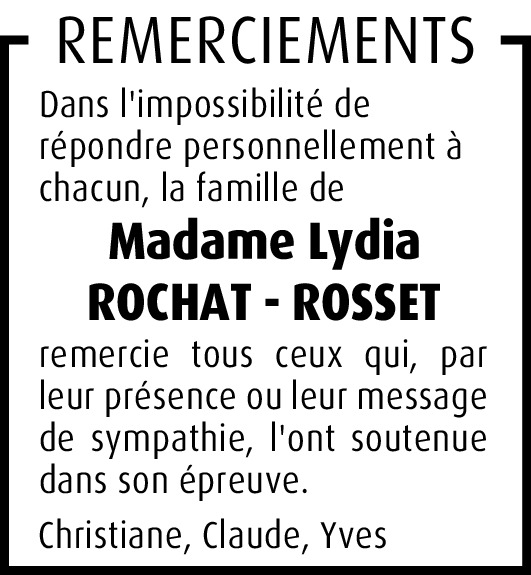 REMERCIEMENTS

Dans l'impossibilité de répondre personnellement à chacun, la famille de

Madame Lydia
ROCHAT - ROSSET

remercie tous ceux qui, par leur présence ou leur message de sympathie, l'ont soutenue dans son épreuve.

Christiane, Claude, Yves